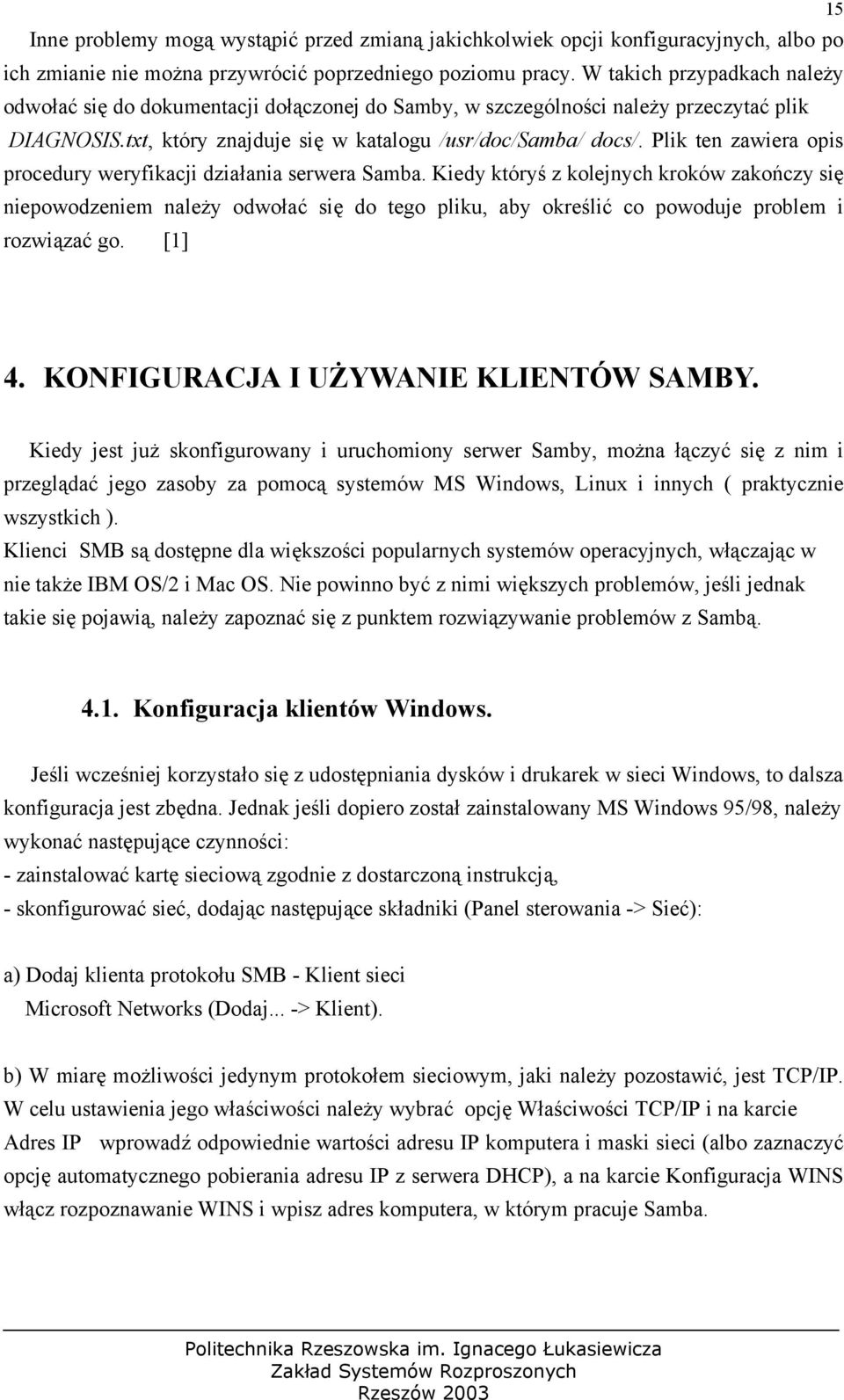 15

Inne problemy mogą wystąpić przed zmianą jakichkolwiek opcji konfiguracyjnych, albo po ich zmianie nie można przywrócić poprzedniego poziomu pracy. W takich przypadkach należy odwołać się do dokumentacji dołączonej do Samby, w szczególności należy przeczytać plik DIAGNOSIS.txt, który znajduje się w katalogu /usr/doc/Samba/ docs/. Plik ten zawiera opis procedury weryfikacji działania serwera Samba. Kiedy któryś z kolejnych kroków zakończy się niepowodzeniem należy odwołać się do tego pliku, aby określić co powoduje problem i rozwiązać go. [1]

4. KONFIGURACJA I UŻYWANIE KLIENTÓW SAMBY.

Kiedy jest już skonfigurowany i uruchomiony serwer Samby, można łączyć się z nim i przeglądać jego zasoby za pomocą systemów MS Windows, Linux i innych ( praktycznie wszystkich ).
Klienci SMB są dostępne dla większości popularnych systemów operacyjnych, włączając w nie także IBM OS/2 i Mac OS. Nie powinno być z nimi większych problemów, jeśli jednak takie się pojawią, należy zapoznać się z punktem rozwiązywanie problemów z Sambą.

4.1. Konfiguracja klientów Windows.

Jeśli wcześniej korzystało się z udostępniania dysków i drukarek w sieci Windows, to dalsza konfiguracja jest zbędna. Jednak jeśli dopiero został zainstalowany MS Windows 95/98, należy wykonać następujące czynności:
- zainstalować kartę sieciową zgodnie z dostarczoną instrukcją,
- skonfigurować sieć, dodając następujące składniki (Panel sterowania -> Sieć):

a) Dodaj klienta protokołu SMB - Klient sieci
Microsoft Networks (Dodaj... -> Klient).

b) W miarę możliwości jedynym protokołem sieciowym, jaki należy pozostawić, jest TCP/IP. W celu ustawienia jego właściwości należy wybrać opcję Właściwości TCP/IP i na karcie Adres IP wprowadź odpowiednie wartości adresu IP komputera i maski sieci (albo zaznaczyć opcję automatycznego pobierania adresu IP z serwera DHCP), a na karcie Konfiguracja WINS włącz rozpoznawanie WINS i wpisz adres komputera, w którym pracuje Samba.

Politechnika Rzeszowska im. Ignacego Łukasiewicza
Zakład Systemów Rozproszonych
Rzeszów 2003